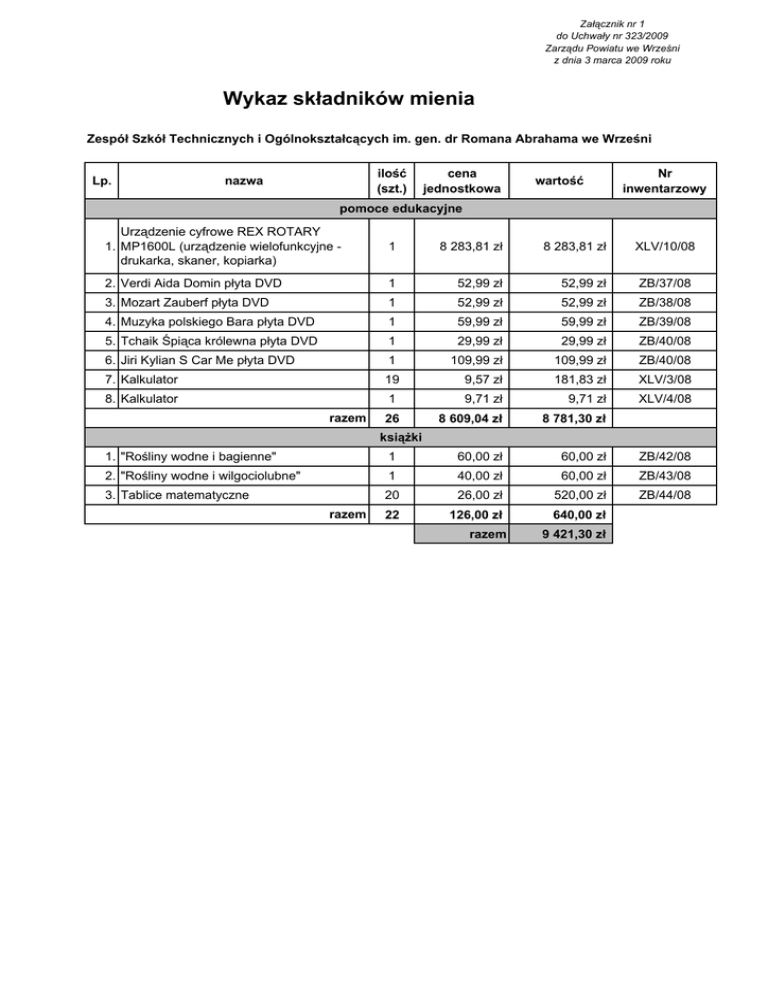 Załącznik nr 1
do Uchwały nr 323/2009
Zarządu Powiatu we Wrześni
z dnia 3 marca 2009 roku

Wykaz składników mienia

Zespół Szkół Technicznych i Ogólnokształcących im. gen. dr Romana Abrahama we Wrześni

| Lp. | nazwa | ilość (szt.) | cena jednostkowa | wartość | Nr inwentarzowy |
|---|---|---|---|---|---|
| pomoce edukacyjne | | | | | |
| 1. | Urządzenie cyfrowe REX ROTARY MP1600L (urządzenie wielofunkcyjne - drukarka, skaner, kopiarka) | 1 | 8 283,81 zł | 8 283,81 zł | XLV/10/08 |
| 2. | Verdi Aida Domin płyta DVD | 1 | 52,99 zł | 52,99 zł | ZB/37/08 |
| 3. | Mozart Zauberf płyta DVD | 1 | 52,99 zł | 52,99 zł | ZB/38/08 |
| 4. | Muzyka polskiego Bara płyta DVD | 1 | 59,99 zł | 59,99 zł | ZB/39/08 |
| 5. | Tchaik Śpiąca królewna płyta DVD | 1 | 29,99 zł | 29,99 zł | ZB/40/08 |
| 6. | Jiri Kylian S Car Me płyta DVD | 1 | 109,99 zł | 109,99 zł | ZB/40/08 |
| 7. | Kalkulator | 19 | 9,57 zł | 181,83 zł | XLV/3/08 |
| 8. | Kalkulator | 1 | 9,71 zł | 9,71 zł | XLV/4/08 |
| | razem | 26 | 8 609,04 zł | 8 781,30 zł | |
| książki | | | | | |
| 1. | "Rośliny wodne i bagienne" | 1 | 60,00 zł | 60,00 zł | ZB/42/08 |
| 2. | "Rośliny wodne i wilgociolubne" | 1 | 40,00 zł | 60,00 zł | ZB/43/08 |
| 3. | Tablice matematyczne | 20 | 26,00 zł | 520,00 zł | ZB/44/08 |
| | razem | 22 | 126,00 zł | 640,00 zł | |
| | | | razem | 9 421,30 zł | |